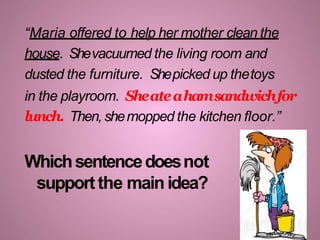 "Maria offered to help her mother clean the house. She vacuumed the living room and dusted the furniture. She picked up the toys in the playroom. She ate a ham sandwich for lunch. Then, she mopped the kitchen floor."

Which sentence does not support the main idea?